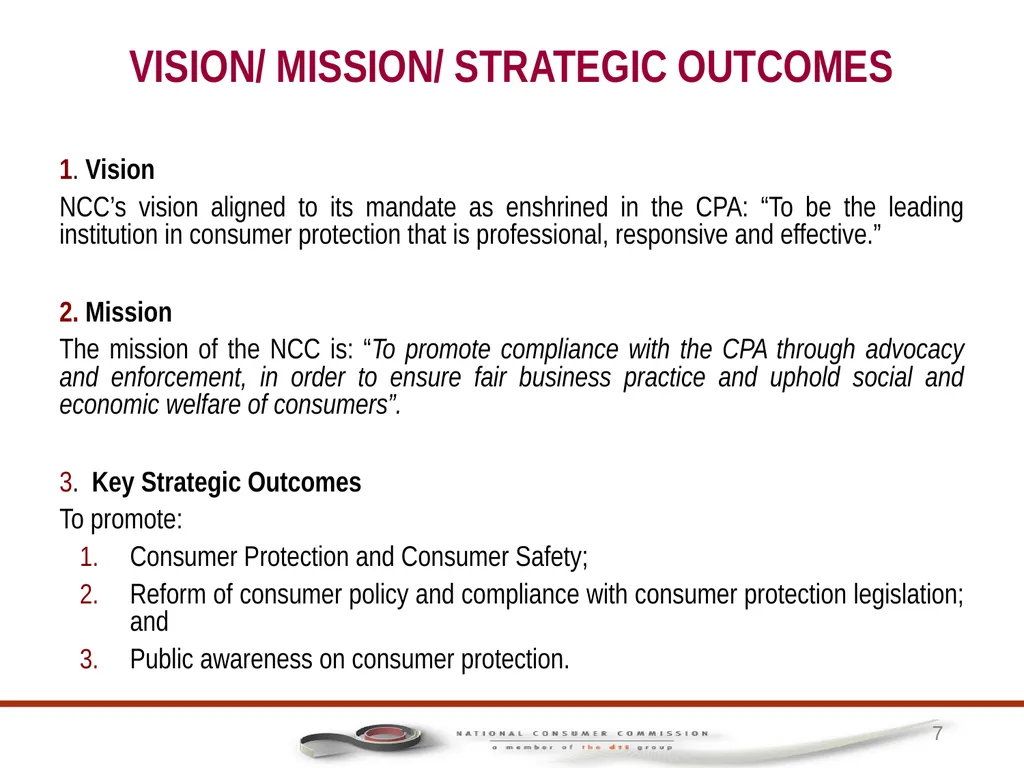 VISION/ MISSION/ STRATEGIC OUTCOMES

1. Vision
NCC's vision aligned to its mandate as enshrined in the CPA: "To be the leading institution in consumer protection that is professional, responsive and effective."

2. Mission
The mission of the NCC is: "To promote compliance with the CPA through advocacy and enforcement, in order to ensure fair business practice and uphold social and economic welfare of consumers".

3. Key Strategic Outcomes
To promote:
1. Consumer Protection and Consumer Safety;
2. Reform of consumer policy and compliance with consumer protection legislation; and
3. Public awareness on consumer protection.

NATIONAL CONSUMER COMMISSION
a member of the dti group

7